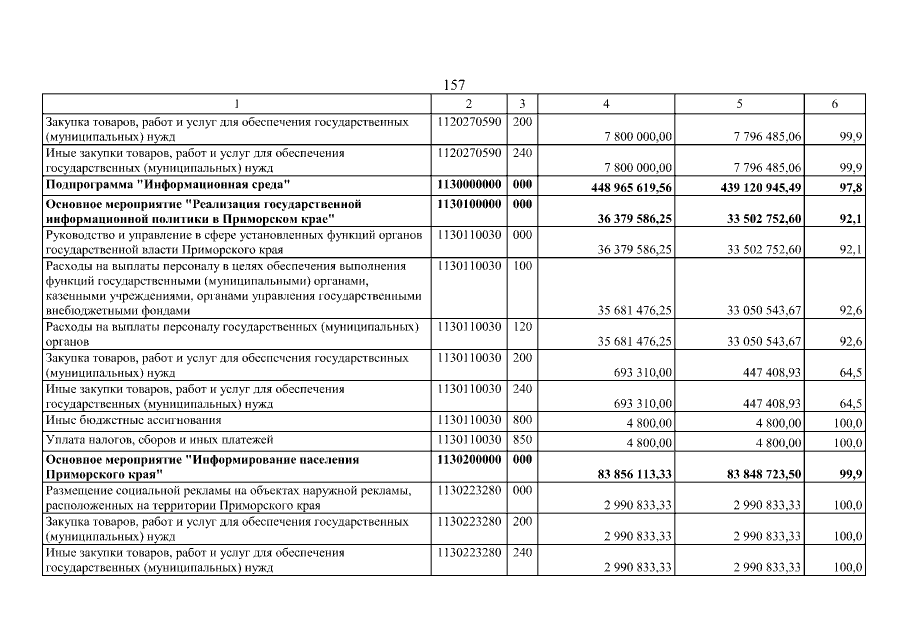 157

| 1 | 2 | 3 | 4 | 5 | 6 |
|---|---|---|---|---|---|
| Закупка товаров, работ и услуг для обеспечения государственных (муниципальных) нужд | 1120270590 | 200 | 7 800 000,00 | 7 796 485,06 | 99,9 |
| Иные закупки товаров, работ и услуг для обеспечения государственных (муниципальных) нужд | 1120270590 | 240 | 7 800 000,00 | 7 796 485,06 | 99,9 |
| **Подпрограмма "Информационная среда"** | **1130000000** | **000** | **448 965 619,56** | **439 120 945,49** | **97,8** |
| **Основное мероприятие "Реализация государственной информационной политики в Приморском крае"** | **1130100000** | **000** | **36 379 586,25** | **33 502 752,60** | **92,1** |
| Руководство и управление в сфере установленных функций органов государственной власти Приморского края | 1130110030 | 000 | 36 379 586,25 | 33 502 752,60 | 92,1 |
| Расходы на выплаты персоналу в целях обеспечения выполнения функций государственными (муниципальными) органами, казенными учреждениями, органами управления государственными внебюджетными фондами | 1130110030 | 100 | 35 681 476,25 | 33 050 543,67 | 92,6 |
| Расходы на выплаты персоналу государственных (муниципальных) органов | 1130110030 | 120 | 35 681 476,25 | 33 050 543,67 | 92,6 |
| Закупка товаров, работ и услуг для обеспечения государственных (муниципальных) нужд | 1130110030 | 200 | 693 310,00 | 447 408,93 | 64,5 |
| Иные закупки товаров, работ и услуг для обеспечения государственных (муниципальных) нужд | 1130110030 | 240 | 693 310,00 | 447 408,93 | 64,5 |
| Иные бюджетные ассигнования | 1130110030 | 800 | 4 800,00 | 4 800,00 | 100,0 |
| Уплата налогов, сборов и иных платежей | 1130110030 | 850 | 4 800,00 | 4 800,00 | 100,0 |
| **Основное мероприятие "Информирование населения Приморского края"** | **1130200000** | **000** | **83 856 113,33** | **83 848 723,50** | **99,9** |
| Размещение социальной рекламы на объектах наружной рекламы, расположенных на территории Приморского края | 1130223280 | 000 | 2 990 833,33 | 2 990 833,33 | 100,0 |
| Закупка товаров, работ и услуг для обеспечения государственных (муниципальных) нужд | 1130223280 | 200 | 2 990 833,33 | 2 990 833,33 | 100,0 |
| Иные закупки товаров, работ и услуг для обеспечения государственных (муниципальных) нужд | 1130223280 | 240 | 2 990 833,33 | 2 990 833,33 | 100,0 |